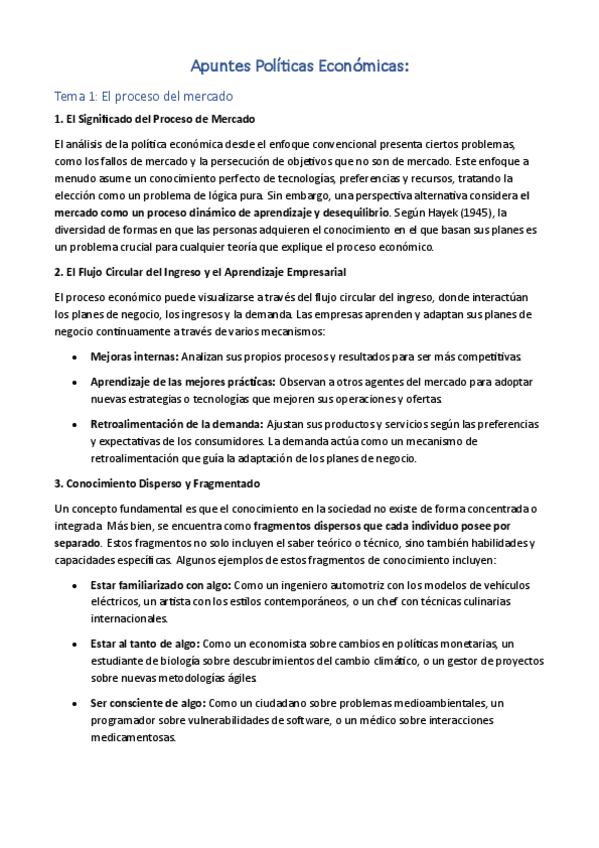 Apuntes Políticas Económicas:

Tema 1: El proceso del mercado

1. El Significado del Proceso de Mercado

El análisis de la política económica desde el enfoque convencional presenta ciertos problemas, como los fallos de mercado y la persecución de objetivos que no son de mercado. Este enfoque a menudo asume un conocimiento perfecto de tecnologías, preferencias y recursos, tratando la elección como un problema de lógica pura. Sin embargo, una perspectiva alternativa considera el mercado como un proceso dinámico de aprendizaje y desequilibrio. Según Hayek (1945), la diversidad de formas en que las personas adquieren el conocimiento en el que basan sus planes es un problema crucial para cualquier teoría que explique el proceso económico.

2. El Flujo Circular del Ingreso y el Aprendizaje Empresarial

El proceso económico puede visualizarse a través del flujo circular del ingreso, donde interactúan los planes de negocio, los ingresos y la demanda. Las empresas aprenden y adaptan sus planes de negocio continuamente a través de varios mecanismos:

• Mejoras internas: Analizan sus propios procesos y resultados para ser más competitivas.

• Aprendizaje de las mejores prácticas: Observan a otros agentes del mercado para adoptar nuevas estrategias o tecnologías que mejoren sus operaciones y ofertas.

• Retroalimentación de la demanda: Ajustan sus productos y servicios según las preferencias y expectativas de los consumidores. La demanda actúa como un mecanismo de retroalimentación que guía la adaptación de los planes de negocio.

3. Conocimiento Disperso y Fragmentado

Un concepto fundamental es que el conocimiento en la sociedad no existe de forma concentrada o integrada. Más bien, se encuentra como fragmentos dispersos que cada individuo posee por separado. Estos fragmentos no solo incluyen el saber teórico o técnico, sino también habilidades y capacidades específicas. Algunos ejemplos de estos fragmentos de conocimiento incluyen:

• Estar familiarizado con algo: Como un ingeniero automotriz con los modelos de vehículos eléctricos, un artista con los estilos contemporáneos, o un chef con técnicas culinarias internacionales.

• Estar al tanto de algo: Como un economista sobre cambios en políticas monetarias, un estudiante de biología sobre descubrimientos del cambio climático, o un gestor de proyectos sobre nuevas metodologías ágiles.

• Ser consciente de algo: Como un ciudadano sobre problemas medioambientales, un programador sobre vulnerabilidades de software, o un médico sobre interacciones medicamentosas.